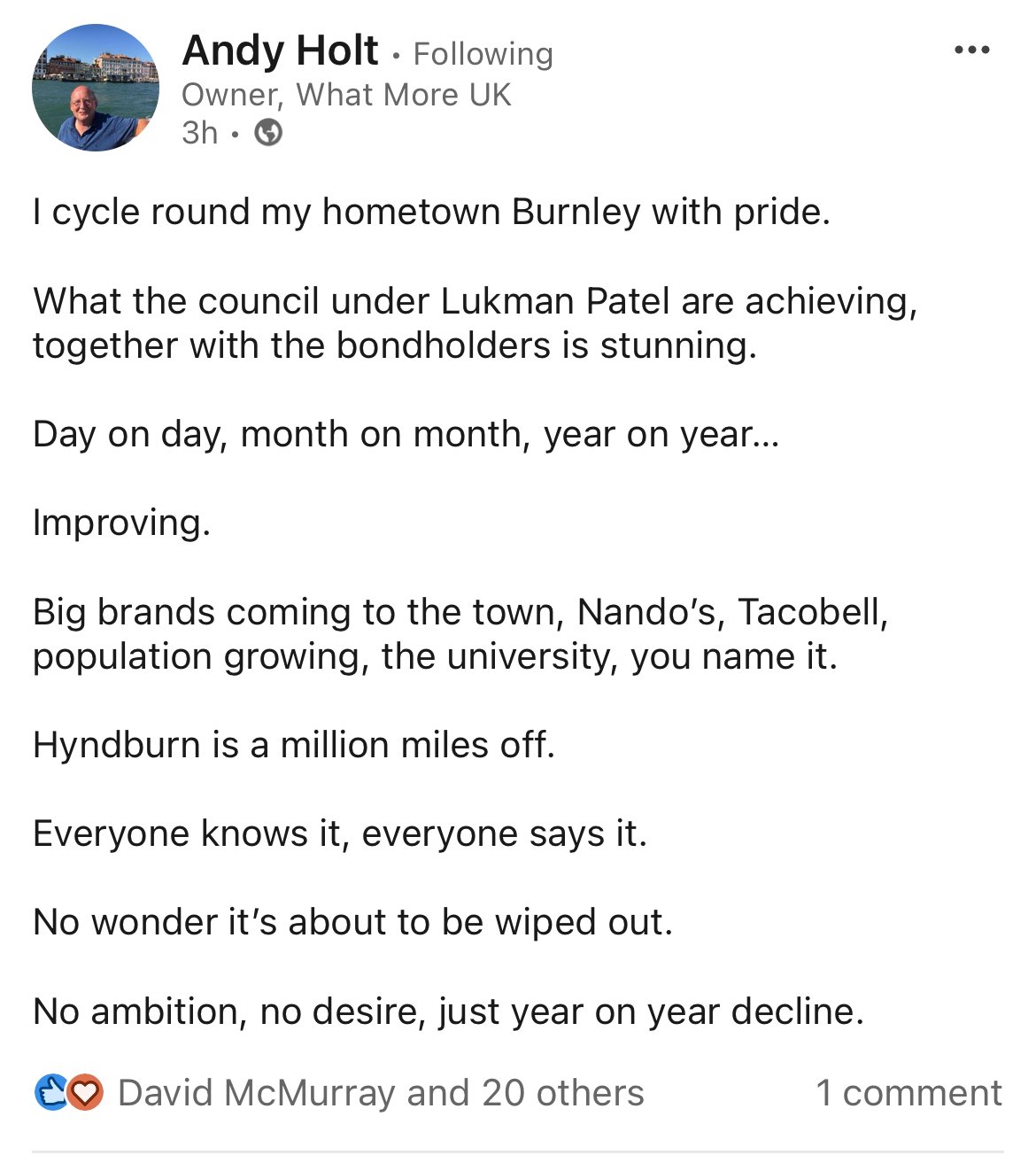 Andy Holt • Following
Owner, What More UK
3h •

I cycle round my hometown Burnley with pride.

What the council under Lukman Patel are achieving, together with the bondholders is stunning.

Day on day, month on month, year on year…

Improving.

Big brands coming to the town, Nando's, Tacobell, population growing, the university, you name it.

Hyndburn is a million miles off.

Everyone knows it, everyone says it.

No wonder it's about to be wiped out.

No ambition, no desire, just year on year decline.

David McMurray and 20 others
1 comment